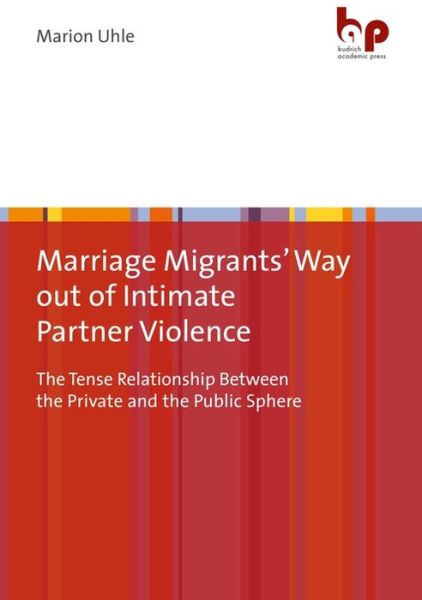 Marion Uhle

bap
budrich academic press

Marriage Migrants' Way out of Intimate Partner Violence

The Tense Relationship Between the Private and the Public Sphere